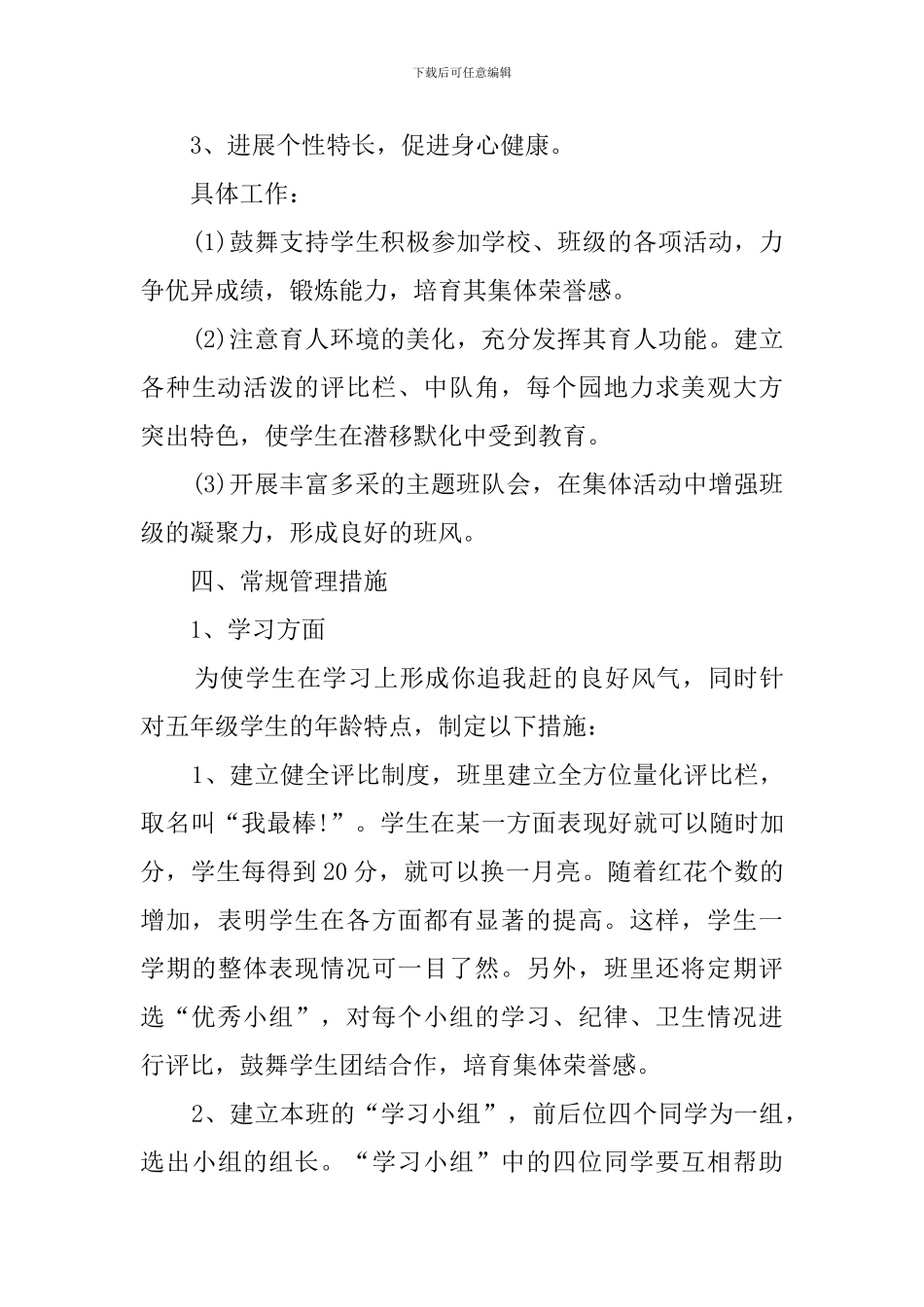 下载后可任意编辑

3、进展个性特长，促进身心健康。

具体工作：

(1)鼓舞支持学生积极参加学校、班级的各项活动，力争优异成绩，锻炼能力，培育其集体荣誉感。

(2)注意育人环境的美化，充分发挥其育人功能。建立各种生动活泼的评比栏、中队角，每个园地力求美观大方突出特色，使学生在潜移默化中受到教育。

(3)开展丰富多采的主题班队会，在集体活动中增强班级的凝聚力，形成良好的班风。

四、常规管理措施

1、学习方面

为使学生在学习上形成你追我赶的良好风气，同时针对五年级学生的年龄特点，制定以下措施：

1、建立健全评比制度，班里建立全方位量化评比栏，取名叫“我最棒!”。学生在某一方面表现好就可以随时加分，学生每得到20分，就可以换一月亮。随着红花个数的增加，表明学生在各方面都有显著的提高。这样，学生一学期的整体表现情况可一目了然。另外，班里还将定期评选“优秀小组”，对每个小组的学习、纪律、卫生情况进行评比，鼓舞学生团结合作，培育集体荣誉感。

2、建立本班的“学习小组”，前后位四个同学为一组，选出小组的组长。“学习小组”中的四位同学要互相帮助